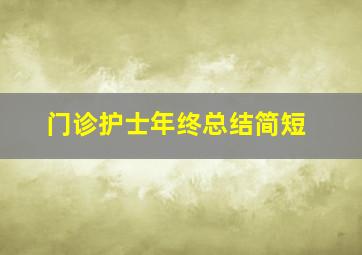 门诊护士年终总结简短